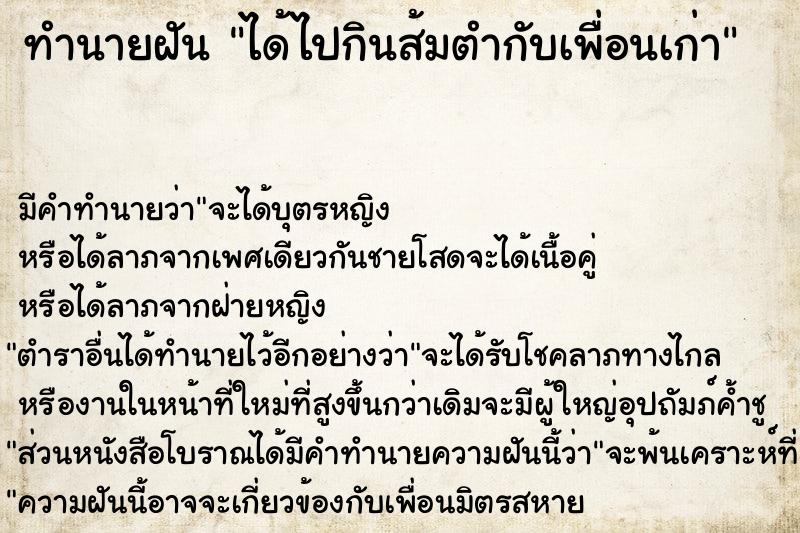 ทำนายฝัน "ได้ไปกินส้มตำกับเพื่อนเก่า"

มีคำทำนายว่า"จะได้บุตรหญิง
หรือได้ลาภจากเพศเดียวกันชายโสดจะได้เนื้อคู่
หรือได้ลาภจากฝ่ายหญิง
"ตำราอื่นได้ทำนายไว้อีกอย่างว่า"จะได้รับโชคลาภทางไกล
หรืองานในหน้าที่ใหม่ที่สูงขึ้นกว่าเดิมจะมีผู้ใหญ่อุปถัมภ์ค้ำชู
"ส่วนหนังสือโบราณได้มีคำทำนายความฝันนี้ว่า"จะพ้นเคราะห์ที่
"ความฝันนี้อาจจะเกี่ยวข้องกับเพื่อนมิตรสหาย